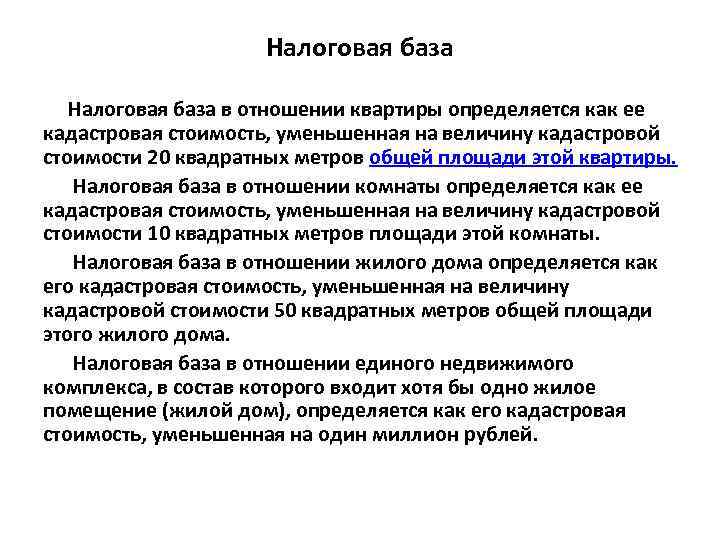 Налоговая база

Налоговая база в отношении квартиры определяется как ее кадастровая стоимость, уменьшенная на величину кадастровой стоимости 20 квадратных метров общей площади этой квартиры.

Налоговая база в отношении комнаты определяется как ее кадастровая стоимость, уменьшенная на величину кадастровой стоимости 10 квадратных метров площади этой комнаты.

Налоговая база в отношении жилого дома определяется как его кадастровая стоимость, уменьшенная на величину кадастровой стоимости 50 квадратных метров общей площади этого жилого дома.

Налоговая база в отношении единого недвижимого комплекса, в состав которого входит хотя бы одно жилое помещение (жилой дом), определяется как его кадастровая стоимость, уменьшенная на один миллион рублей.